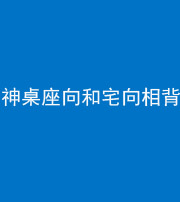 神桌座向和宅向相背